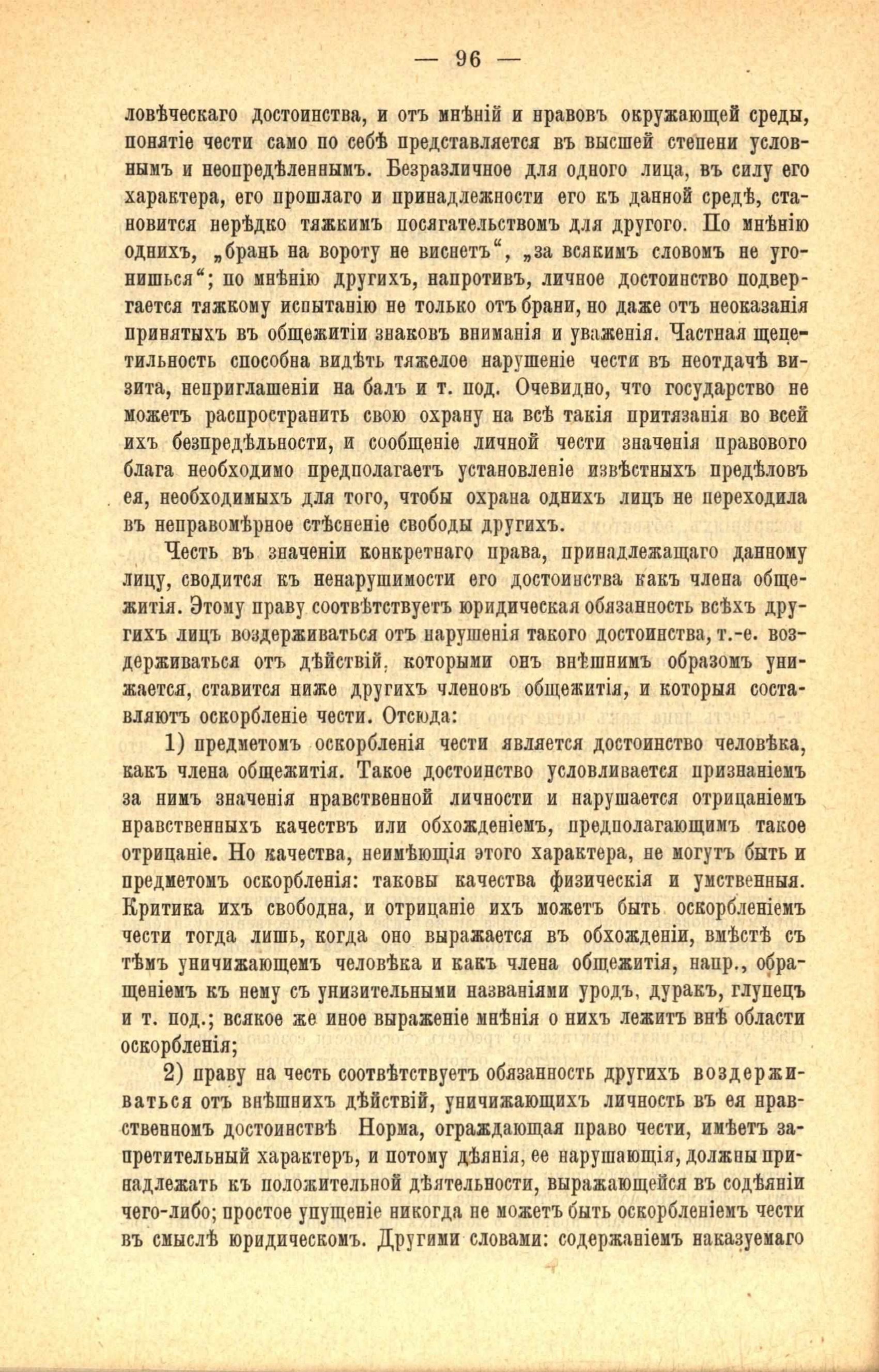 — 96 —

ловѣческаго достоинства, и отъ мнѣній и нравовъ окружающей среды, понятіе чести само по себѣ представляется въ высшей степени условнымъ и неопредѣленнымъ. Безразличное для одного лица, въ силу его характера, его прошлаго и принадлежности его къ данной средѣ, становится нерѣдко тяжкимъ посягательствомъ для другого. По мнѣнію однихъ, „брань на вороту не виснетъ“, „за всякимъ словомъ не угонишься“; по мнѣнію другихъ, напротивъ, личное достоинство подвергается тяжкому испытанію не только отъ брани, но даже отъ неоказанія принятыхъ въ общежитіи знаковъ вниманія и уваженія. Частная щепетильность способна видѣть тяжелое нарушеніе чести въ неотдачѣ визита, неприглашеніи на балъ и т. под. Очевидно, что государство не можетъ распространить свою охрану на всѣ такія притязанія во всей ихъ безпредѣльности, и сообщеніе личной чести значенія правового блага необходимо предполагаетъ установленіе извѣстныхъ предѣловъ ея, необходимыхъ для того, чтобы охрана однихъ лицъ не переходила въ неправомѣрное стѣсненіе свободы другихъ.

Честь въ значеніи конкретнаго права, принадлежащаго данному лицу, сводится къ ненарушимости его достоинства какъ члена общежитія. Этому праву соотвѣтствуетъ юридическая обязанность всѣхъ другихъ лицъ воздерживаться отъ нарушенія такого достоинства, т.-е. воздерживаться отъ дѣйствій, которыми онъ внѣшнимъ образомъ унижается, ставится ниже другихъ членовъ общежитія, и которыя составляютъ оскорбленіе чести. Отсюда:

1) предметомъ оскорбленія чести является достоинство человѣка, какъ члена общежитія. Такое достоинство условливается признаніемъ за нимъ значенія нравственной личности и нарушается отрицаніемъ нравственныхъ качествъ или обхожденіемъ, предполагающимъ такое отрицаніе. Но качества, неимѣющія этого характера, не могутъ быть и предметомъ оскорбленія: таковы качества физическія и умственныя. Критика ихъ свободна, и отрицаніе ихъ можетъ быть оскорбленіемъ чести тогда лишь, когда оно выражается въ обхожденіи, вмѣстѣ съ тѣмъ уничижающемъ человѣка и какъ члена общежитія, напр., обращеніемъ къ нему съ унизительными названіями уродъ, дуракъ, глупецъ и т. под.; всякое же иное выраженіе мнѣнія о нихъ лежитъ внѣ области оскорбленія;

2) праву на честь соотвѣтствуетъ обязанность другихъ воздерживаться отъ внѣшнихъ дѣйствій, уничижающихъ личность въ ея нравственномъ достоинствѣ Норма, ограждающая право чести, имѣетъ запретительный характеръ, и потому дѣянія, ее нарушающія, должны принадлежать къ положительной дѣятельности, выражающейся въ содѣяніи чего-либо; простое упущеніе никогда не можетъ быть оскорбленіемъ чести въ смыслѣ юридическомъ. Другими словами: содержаніемъ наказуемаго